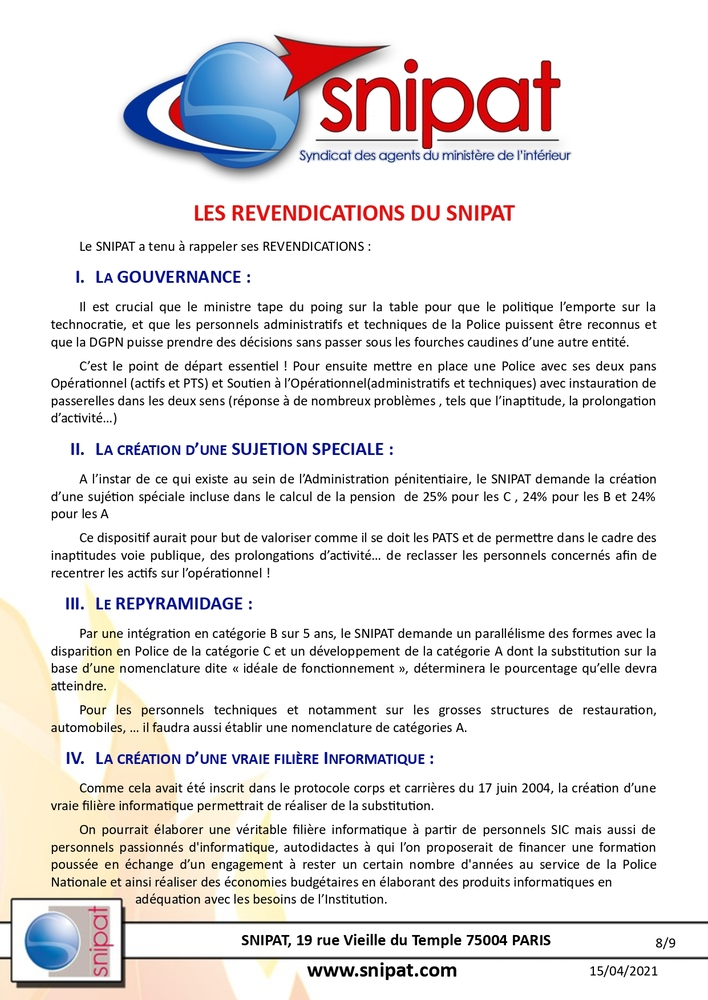 snipat
Syndicat des agents du ministère de l'intérieur

LES REVENDICATIONS DU SNIPAT

Le SNIPAT a tenu à rappeler ses REVENDICATIONS :

I. LA GOUVERNANCE :

Il est crucial que le ministre tape du poing sur la table pour que le politique l'emporte sur la technocratie, et que les personnels administratifs et techniques de la Police puissent être reconnus et que la DGPN puisse prendre des décisions sans passer sous les fourches caudines d'une autre entité.

C'est le point de départ essentiel ! Pour ensuite mettre en place une Police avec ses deux pans Opérationnel (actifs et PTS) et Soutien à l'Opérationnel(administratifs et techniques) avec instauration de passerelles dans les deux sens (réponse à de nombreux problèmes , tels que l'inaptitude, la prolongation d'activité…)

II. LA CRÉATION D'UNE SUJETION SPECIALE :

A l'instar de ce qui existe au sein de l'Administration pénitentiaire, le SNIPAT demande la création d'une sujétion spéciale incluse dans le calcul de la pension de 25% pour les C , 24% pour les B et 24% pour les A

Ce dispositif aurait pour but de valoriser comme il se doit les PATS et de permettre dans le cadre des inaptitudes voie publique, des prolongations d'activité… de reclasser les personnels concernés afin de recentrer les actifs sur l'opérationnel !

III. LE REPYRAMIDAGE :

Par une intégration en catégorie B sur 5 ans, le SNIPAT demande un parallélisme des formes avec la disparition en Police de la catégorie C et un développement de la catégorie A dont la substitution sur la base d'une nomenclature dite « idéale de fonctionnement », déterminera le pourcentage qu'elle devra atteindre.

Pour les personnels techniques et notamment sur les grosses structures de restauration, automobiles, … il faudra aussi établir une nomenclature de catégories A.

IV. LA CRÉATION D'UNE VRAIE FILIÈRE INFORMATIQUE :

Comme cela avait été inscrit dans le protocole corps et carrières du 17 juin 2004, la création d'une vraie filière informatique permettrait de réaliser de la substitution.

On pourrait élaborer une véritable filière informatique à partir de personnels SIC mais aussi de personnels passionnés d'informatique, autodidactes à qui l'on proposerait de financer une formation poussée en échange d'un engagement à rester un certain nombre d'années au service de la Police Nationale et ainsi réaliser des économies budgétaires en élaborant des produits informatiques en adéquation avec les besoins de l'Institution.

snipat

SNIPAT, 19 rue Vieille du Temple 75004 PARIS

8/9

www.snipat.com

15/04/2021